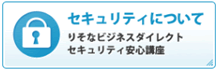 セキュリティについて

りそなビジネスダイレクト
セキュリティ安心講座